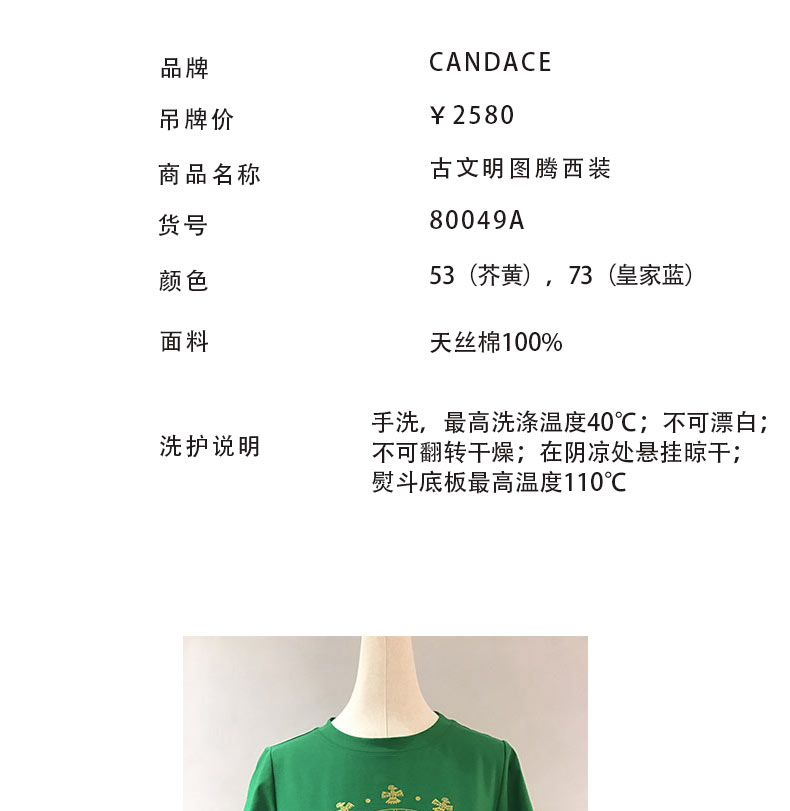 品牌
CANDACE

吊牌价
¥2580

商品名称
古文明图腾西装

货号
80049A

颜色
53（芥黄），73（皇家蓝）

面料
天丝棉100%

洗护说明
手洗，最高洗涤温度40℃；不可漂白；不可翻转干燥；在阴凉处悬挂晾干；熨斗底板最高温度110℃